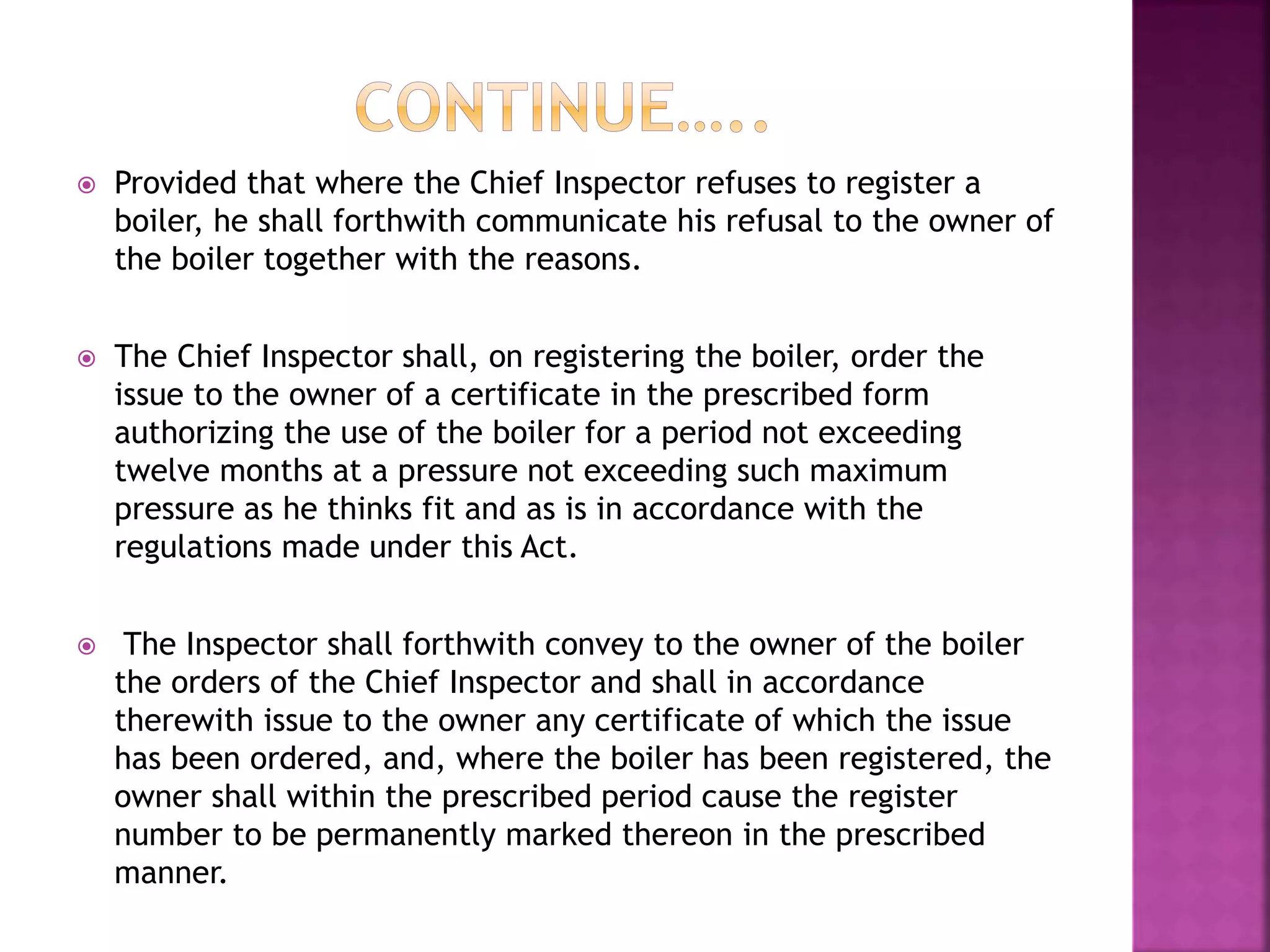 CONTINUE…..

• Provided that where the Chief Inspector refuses to register a boiler, he shall forthwith communicate his refusal to the owner of the boiler together with the reasons.

• The Chief Inspector shall, on registering the boiler, order the issue to the owner of a certificate in the prescribed form authorizing the use of the boiler for a period not exceeding twelve months at a pressure not exceeding such maximum pressure as he thinks fit and as is in accordance with the regulations made under this Act.

• The Inspector shall forthwith convey to the owner of the boiler the orders of the Chief Inspector and shall in accordance therewith issue to the owner any certificate of which the issue has been ordered, and, where the boiler has been registered, the owner shall within the prescribed period cause the register number to be permanently marked thereon in the prescribed manner.